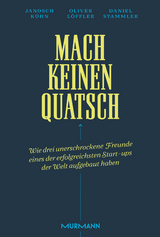 JANOSCH KÜHN
OLIVER LÖFFLER
DANIEL STAMMLER

MACH KEINEN QUATSCH

Wie drei unerschrockene Freunde eines der erfolgreichsten Start-ups der Welt aufgebaut haben

MURMANN